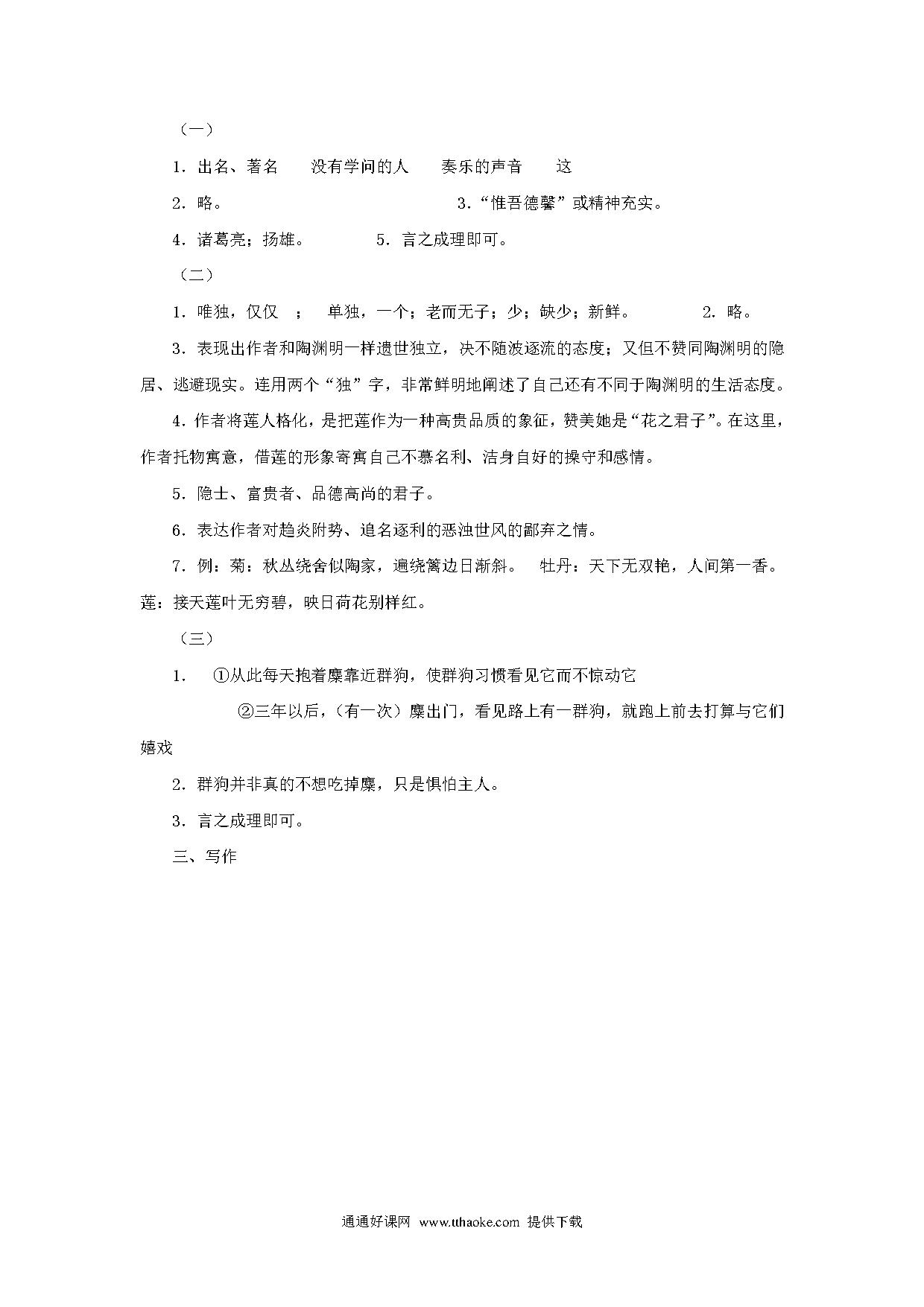 （一）

1．出名、著名　没有学问的人　奏乐的声音　这

2．略。　3．“惟吾德馨”或精神充实。

4．诸葛亮；扬雄。　5．言之成理即可。

（二）

1．唯独，仅仅　；　单独，一个；老而无子；少；缺少；新鲜。　2．略。

3．表现出作者和陶渊明一样遗世独立，决不随波逐流的态度；又但不赞同陶渊明的隐居、逃避现实。连用两个“独”字，非常鲜明地阐述了自己还有不同于陶渊明的生活态度。

4．作者将莲人格化，是把莲作为一种高贵品质的象征，赞美她是“花之君子”。在这里，作者托物寓意，借莲的形象寄寓自己不慕名利、洁身自好的操守和感情。

5．隐士、富贵者、品德高尚的君子。

6．表达作者对趋炎附势、追名逐利的恶浊世风的鄙弃之情。

7．例：菊：秋丛绕舍似陶家，遍绕篱边日渐斜。　牡丹：天下无双艳，人间第一香。莲：接天莲叶无穷碧，映日荷花别样红。

（三）

1．　①从此每天抱着麋靠近群狗，使群狗习惯看见它而不惊动它

②三年以后，（有一次）麋出门，看见路上有一群狗，就跑上前去打算与它们嬉戏

2．群狗并非真的不想吃掉麋，只是惧怕主人。

3．言之成理即可。

三、写作

通通好课网 www.tthaoke.com 提供下载